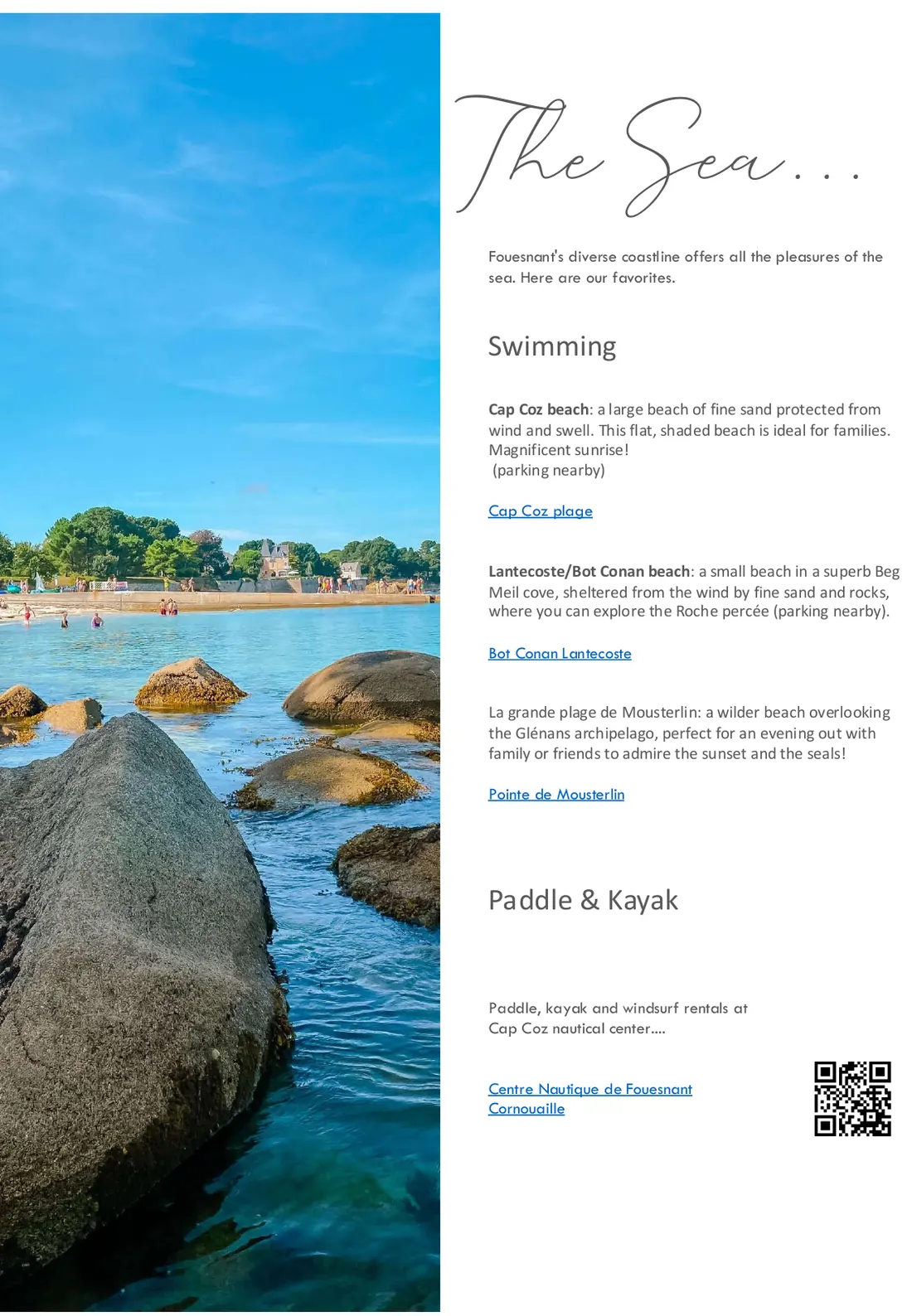 The Sea...

Fouesnant's diverse coastline offers all the pleasures of the sea. Here are our favorites.

Swimming

Cap Coz beach: a large beach of fine sand protected from wind and swell. This flat, shaded beach is ideal for families. Magnificent sunrise!
(parking nearby)

Cap Coz plage

Lantecoste/Bot Conan beach: a small beach in a superb Beg Meil cove, sheltered from the wind by fine sand and rocks, where you can explore the Roche percée (parking nearby).

Bot Conan Lantecoste

La grande plage de Mousterlin: a wilder beach overlooking the Glénans archipelago, perfect for an evening out with family or friends to admire the sunset and the seals!

Pointe de Mousterlin

Paddle & Kayak

Paddle, kayak and windsurf rentals at Cap Coz nautical center....

Centre Nautique de Fouesnant Cornouaille